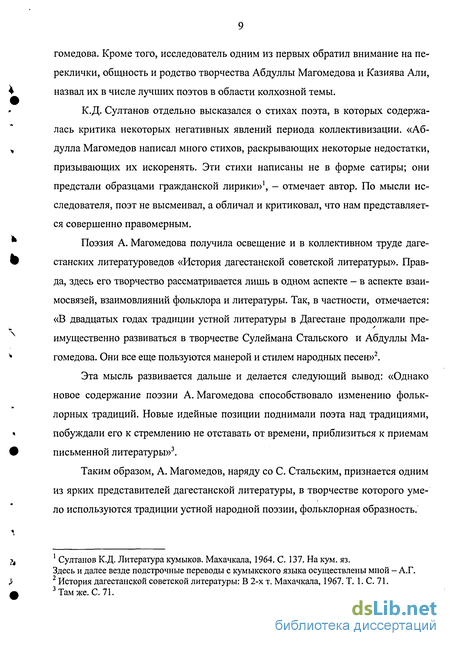 9

гомедова. Кроме того, исследователь одним из первых обратил внимание на переклички, общность и родство творчества Абдуллы Магомедова и Казиява Али, назвал их в числе лучших поэтов в области колхозной темы.

К.Д. Султанов отдельно высказался о стихах поэта, в которых содержалась критика некоторых негативных явлений периода коллективизации. «Абдулла Магомедов написал много стихов, раскрывающих некоторые недостатки, призывающих их искоренять. Эти стихи написаны не в форме сатиры; они предстали образцами гражданской лирики»$^1$, – отмечает автор. По мысли исследователя, поэт не высмеивал, а обличал и критиковал, что нам представляется совершенно правомерным.

Поэзия А. Магомедова получила освещение и в коллективном труде дагестанских литературоведов «История дагестанской советской литературы». Правда, здесь его творчество рассматривается лишь в одном аспекте – в аспекте взаимосвязей, взаимовлияний фольклора и литературы. Так, в частности, отмечается: «В двадцатых годах традиции устной литературы в Дагестане продолжали преимущественно развиваться в творчестве Сулеймана Стальского и Абдуллы Магомедова. Они все еще пользуются манерой и стилем народных песен»$^2$.

Эта мысль развивается дальше и делается следующий вывод: «Однако новое содержание поэзии А. Магомедова способствовало изменению фольклорных традиций. Новые идейные позиции поднимали поэта над традициями, побуждали его к стремлению не отставать от времени, приблизиться к приемам письменной литературы»$^3$.

Таким образом, А. Магомедов, наряду со С. Стальским, признается одним из ярких представителей дагестанской литературы, в творчестве которого умело используются традиции устной народной поэзии, фольклорная образность.

$^1$ Султанов К.Д. Литература кумыков. Махачкала, 1964. С. 137. На кум. яз.
Здесь и далее везде подстрочные переводы с кумыкского языка осуществлены мной – А.Г.
$^2$ История дагестанской советской литературы: В 2-х т. Махачкала, 1967. Т. 1. С. 71.
$^3$ Там же. С. 71.

dsLib.net
библиотека диссертаций